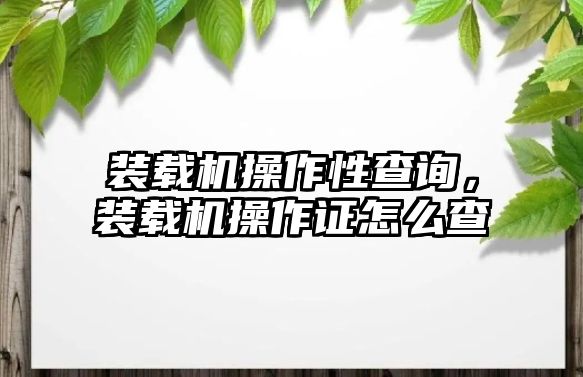 装载机操作性查询，装载机操作证怎么查